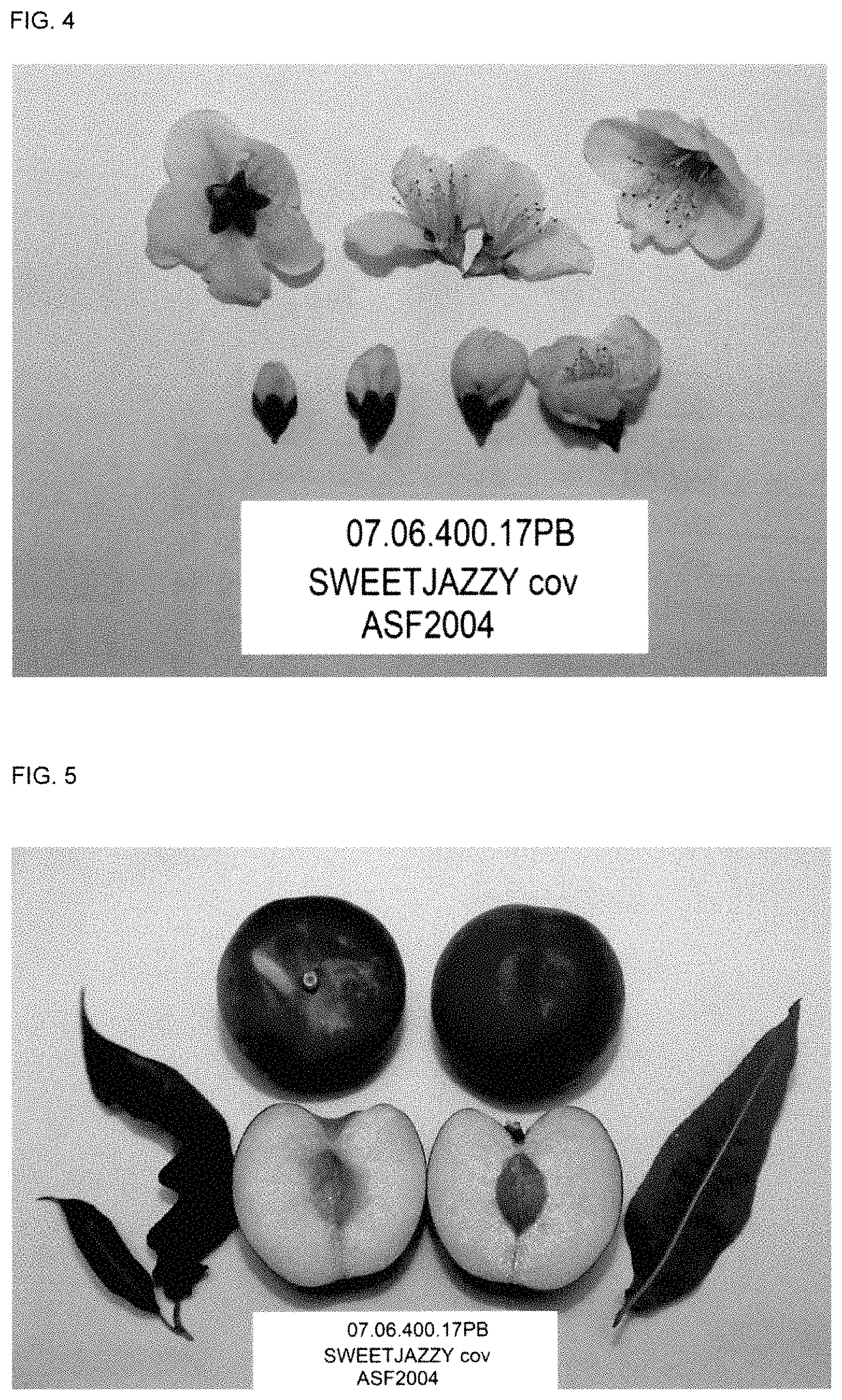 FIG. 4

07.06.400.17PB
SWEETJAZZY cov
ASF2004

FIG. 5

07.06.400.17PB
SWEETJAZZY cov
ASF2004